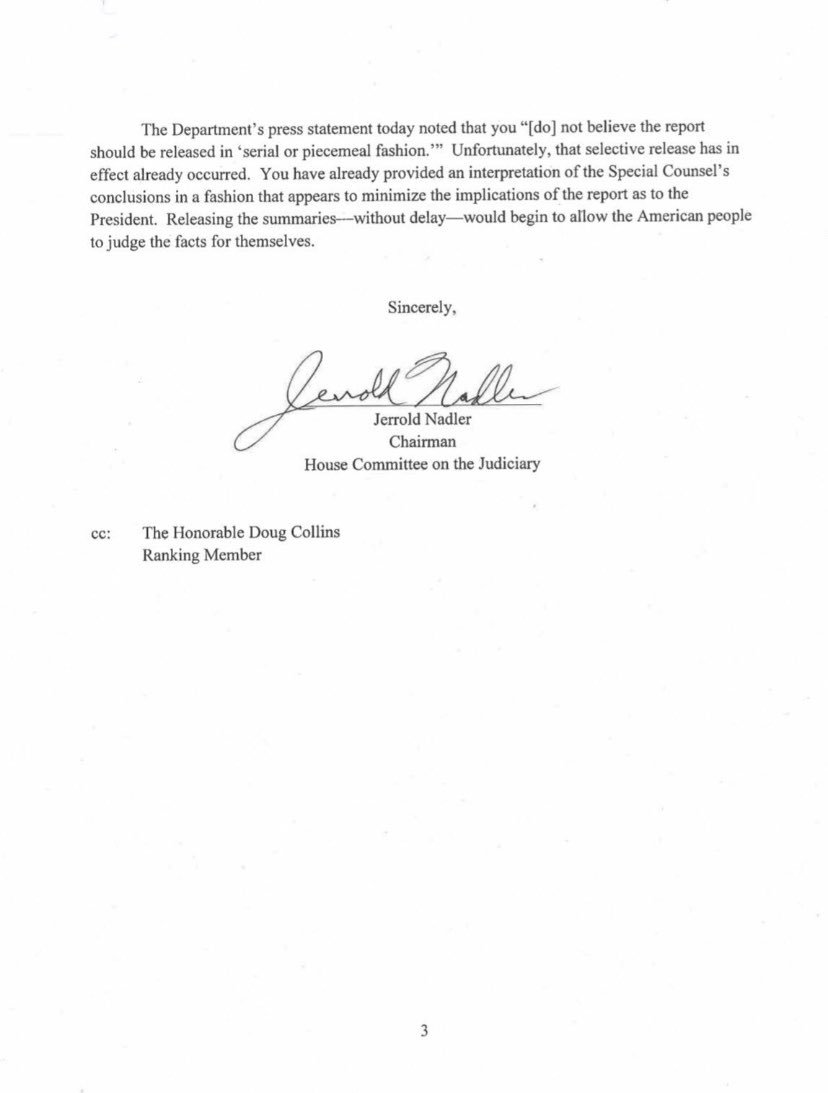 The Department's press statement today noted that you "[do] not believe the report should be released in 'serial or piecemeal fashion.'" Unfortunately, that selective release has in effect already occurred. You have already provided an interpretation of the Special Counsel's conclusions in a fashion that appears to minimize the implications of the report as to the President. Releasing the summaries—without delay—would begin to allow the American people to judge the facts for themselves.

Sincerely,

Jerrold Nadler

Jerrold Nadler
Chairman
House Committee on the Judiciary

cc: The Honorable Doug Collins
Ranking Member

3